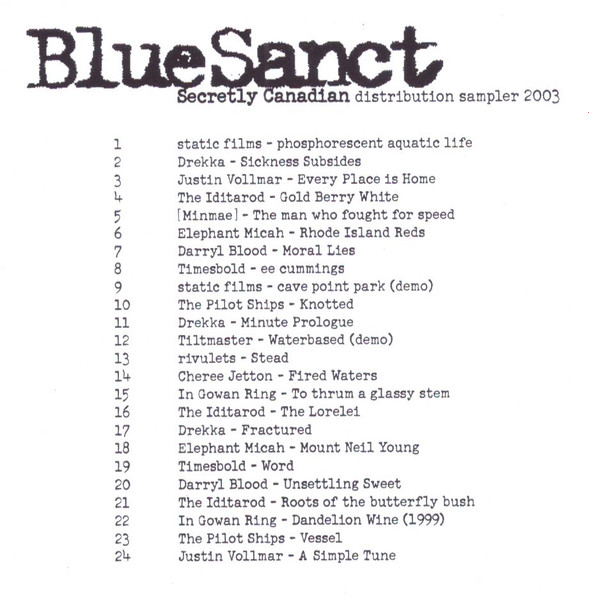 BlueSanct
Secretly Canadian distribution sampler 2003

1 static films - phosphorescent aquatic life
2 Drekka - Sickness Subsides
3 Justin Vollmar - Every Place is Home
4 The Iditarod - Gold Berry White
5 [Minmae] - The man who fought for speed
6 Elephant Micah - Rhode Island Reds
7 Darryl Blood - Moral Lies
8 Timesbold - ee cummings
9 static films - cave point park (demo)
10 The Pilot Ships - Knotted
11 Drekka - Minute Prologue
12 Tiltmaster - Waterbased (demo)
13 rivulets - Stead
14 Cheree Jetton - Fired Waters
15 In Gowan Ring - To thrum a glassy stem
16 The Iditarod - The Lorelei
17 Drekka - Fractured
18 Elephant Micah - Mount Neil Young
19 Timesbold - Word
20 Darryl Blood - Unsettling Sweet
21 The Iditarod - Roots of the butterfly bush
22 In Gowan Ring - Dandelion Wine (1999)
23 The Pilot Ships - Vessel
24 Justin Vollmar - A Simple Tune